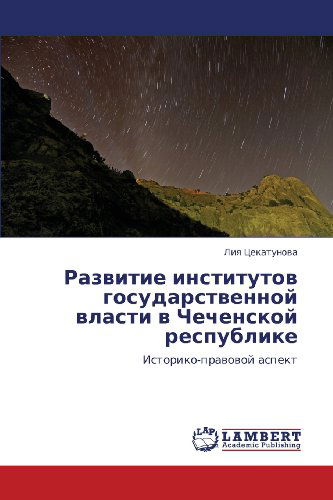 Лия Цекатунова

Развитие институтов государственной власти в Чеченской республике

Историко-правовой аспект

LAP LAMBERT Academic Publishing